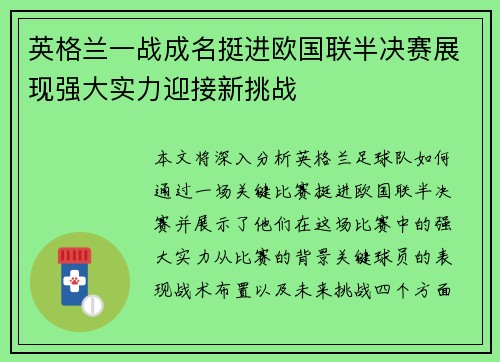 英格兰一战成名挺进欧国联半决赛展现强大实力迎接新挑战

本文将深入分析英格兰足球队如何通过一场关键比赛挺进欧国联半决赛并展示了他们在这场比赛中的强大实力从比赛的背景关键球员的表现战术布置以及未来挑战四个方面